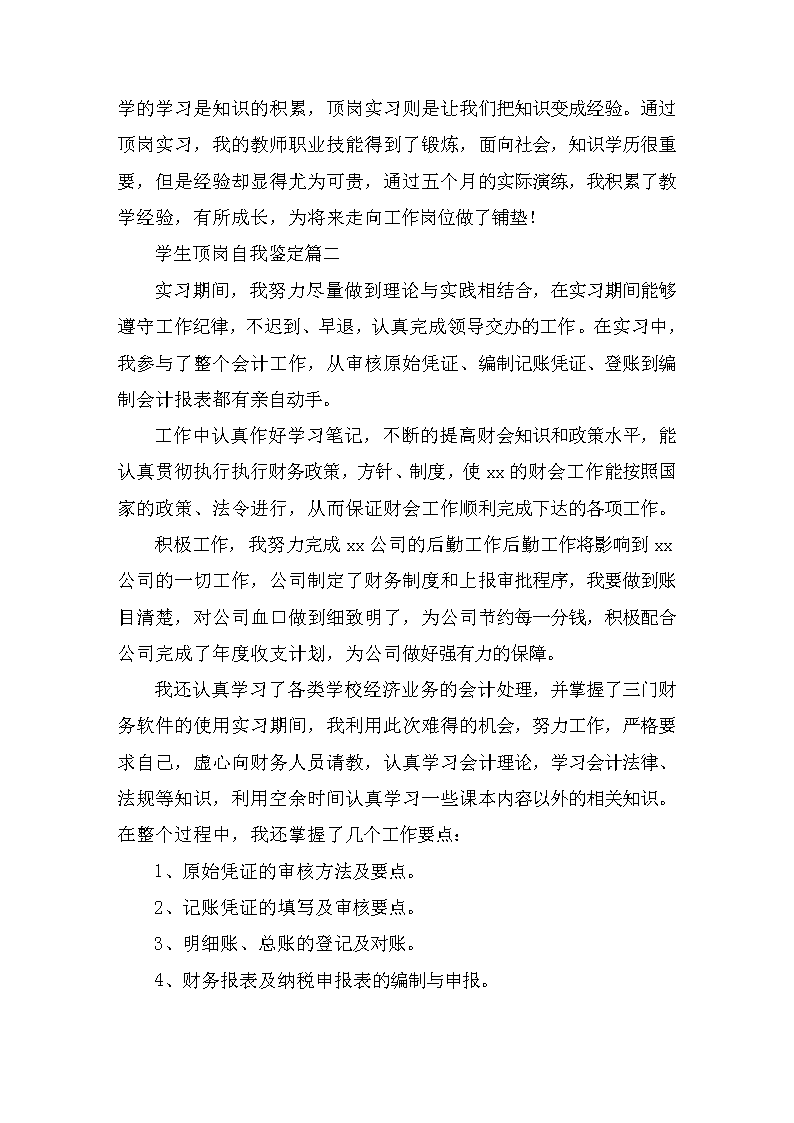 学的学习是知识的积累，顶岗实习则是让我们把知识变成经验。通过顶岗实习，我的教师职业技能得到了锻炼，面向社会，知识学历很重要，但是经验却显得尤为可贵，通过五个月的实际演练，我积累了教学经验，有所成长，为将来走向工作岗位做了铺垫！

学生顶岗自我鉴定篇二

实习期间，我努力尽量做到理论与实践相结合，在实习期间能够遵守工作纪律，不迟到、早退，认真完成领导交办的工作。在实习中，我参与了整个会计工作，从审核原始凭证、编制记账凭证、登账到编制会计报表都有亲自动手。

工作中认真作好学习笔记，不断的提高财会知识和政策水平，能认真贯彻执行执行财务政策，方针、制度，使 xx 的财会工作能按照国家的政策、法令进行，从而保证财会工作顺利完成下达的各项工作。

积极工作，我努力完成 xx 公司的后勤工作后勤工作将影响到 xx 公司的一切工作，公司制定了财务制度和上报审批程序，我要做到账目清楚，对公司血口做到细致明了，为公司节约每一分钱，积极配合公司完成了年度收支计划，为公司做好强有力的保障。

我还认真学习了各类学校经济业务的会计处理，并掌握了三门财务软件的使用实习期间，我利用此次难得的机会，努力工作，严格要求自己，虚心向财务人员请教，认真学习会计理论，学习会计法律、法规等知识，利用空余时间认真学习一些课本内容以外的相关知识。在整个过程中，我还掌握了几个工作要点：

1、原始凭证的审核方法及要点。

2、记账凭证的填写及审核要点。

3、明细账、总账的登记及对账。

4、财务报表及纳税申报表的编制与申报。